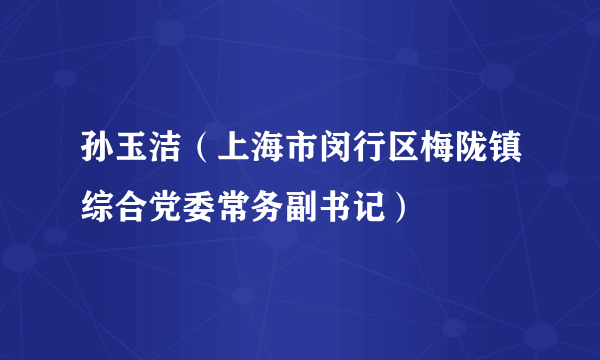 孙玉洁（上海市闵行区梅陇镇综合党委常务副书记）